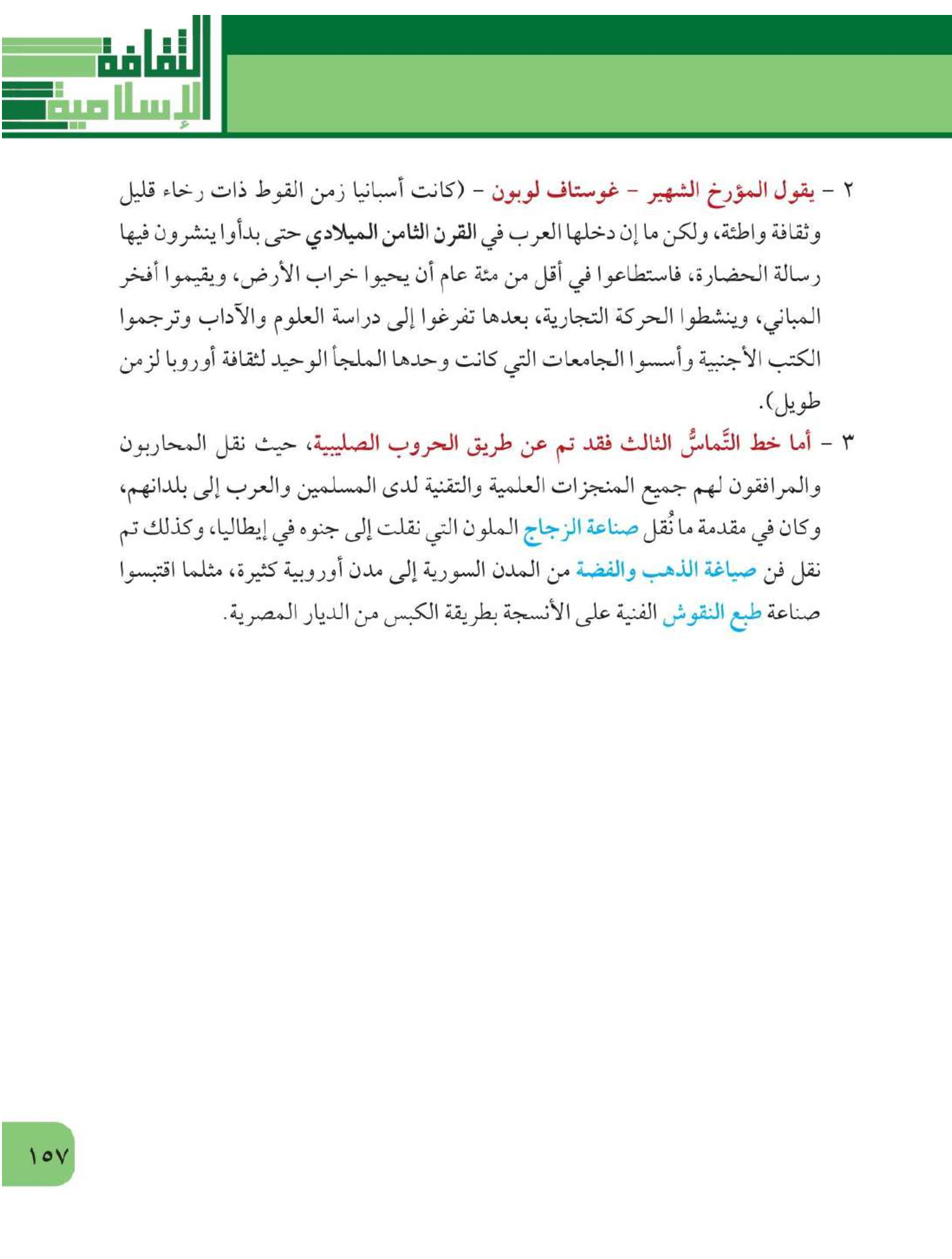 الثقافة الإسلامية

٢ - يقول المؤرخ الشهير - غوستاف لوبون - (كانت أسبانيا زمن القوط ذات رخاء قليل وثقافة واطئة، ولكن ما إن دخلها العرب في القرن الثامن الميلادي حتى بدأوا ينشرون فيها رسالة الحضارة، فاستطاعوا في أقل من مئة عام أن يحيوا خراب الأرض، ويقيموا أفخر المباني، وينشطوا الحركة التجارية، بعدها تفرغوا إلى دراسة العلوم والآداب وترجموا الكتب الأجنبية وأسسوا الجامعات التي كانت وحدها الملجأ الوحيد لثقافة أوروبا لزمن طويل).

٣ - أما خط التَّماسُّ الثالث فقد تم عن طريق الحروب الصليبية، حيث نقل المحاربون والمرافقون لهم جميع المنجزات العلمية والتقنية لدى المسلمين والعرب إلى بلدانهم، وكان في مقدمة ما نُقل صناعة الزجاج الملون التي نقلت إلى جنوه في إيطاليا، وكذلك تم نقل فن صياغة الذهب والفضة من المدن السورية إلى مدن أوروبية كثيرة، مثلما اقتبسوا صناعة طبع النقوش الفنية على الأنسجة بطريقة الكبس من الديار المصرية.

١٥٧